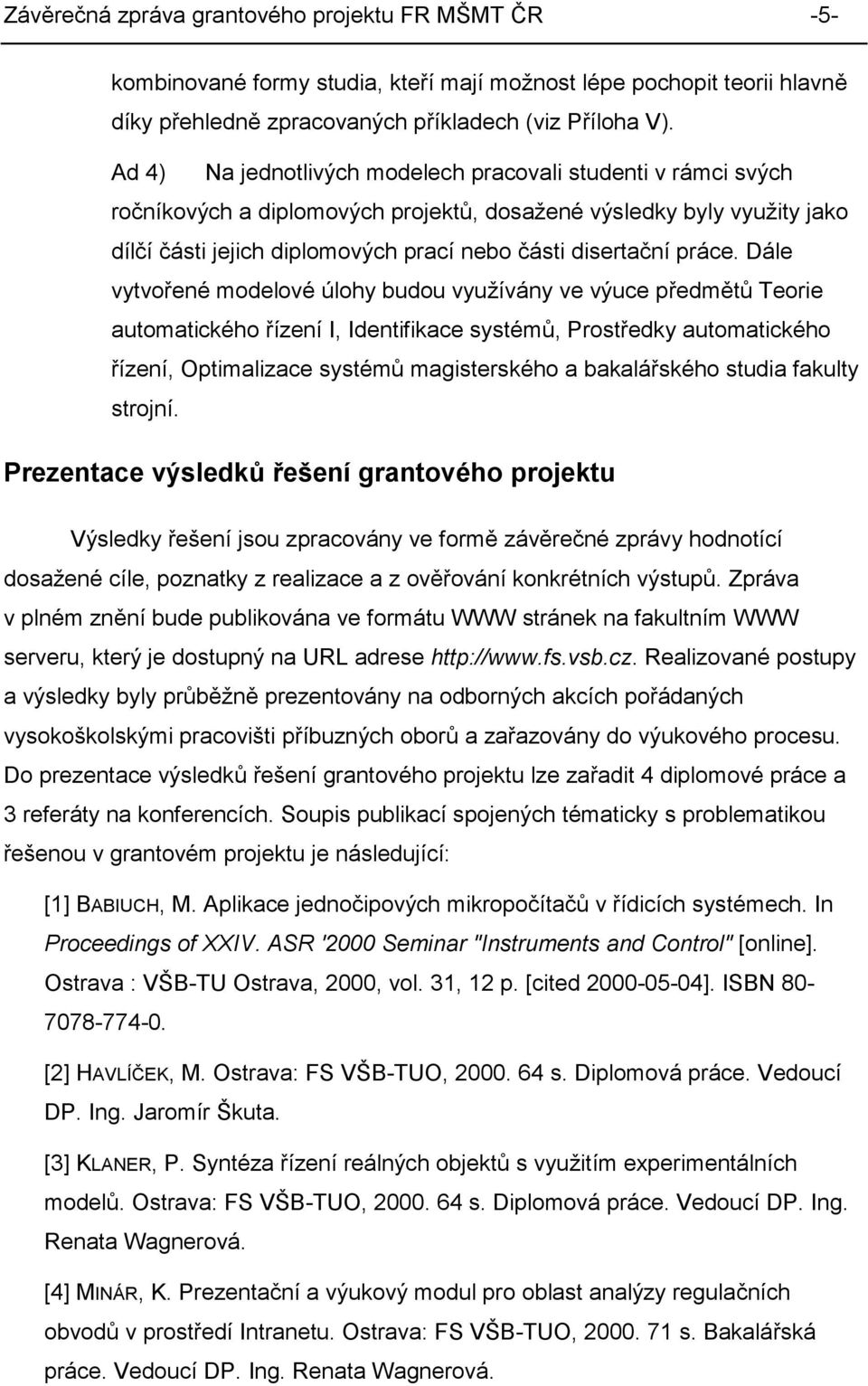 Závěrečná zpráva grantového projektu FR MŠMT ČR -5-

kombinované formy studia, kteří mají možnost lépe pochopit teorii hlavně díky přehledně zpracovaných příkladech (viz Příloha V).

Ad 4) Na jednotlivých modelech pracovali studenti v rámci svých ročníkových a diplomových projektů, dosažené výsledky byly využity jako dílčí části jejich diplomových prací nebo části disertační práce. Dále vytvořené modelové úlohy budou využívány ve výuce předmětů Teorie automatického řízení I, Identifikace systémů, Prostředky automatického řízení, Optimalizace systémů magisterského a bakalářského studia fakulty strojní.

Prezentace výsledků řešení grantového projektu

Výsledky řešení jsou zpracovány ve formě závěrečné zprávy hodnotící dosažené cíle, poznatky z realizace a z ověřování konkrétních výstupů. Zpráva v plném znění bude publikována ve formátu WWW stránek na fakultním WWW serveru, který je dostupný na URL adrese http://www.fs.vsb.cz. Realizované postupy a výsledky byly průběžně prezentovány na odborných akcích pořádaných vysokoškolskými pracovišti příbuzných oborů a zařazovány do výukového procesu. Do prezentace výsledků řešení grantového projektu lze zařadit 4 diplomové práce a 3 referáty na konferencích. Soupis publikací spojených tématicky s problematikou řešenou v grantovém projektu je následující:

[1] BABIUCH, M. Aplikace jednočipových mikropočítačů v řídicích systémech. In Proceedings of XXIV. ASR '2000 Seminar "Instruments and Control" [online]. Ostrava : VŠB-TU Ostrava, 2000, vol. 31, 12 p. [cited 2000-05-04]. ISBN 80-7078-774-0.

[2] HAVLÍČEK, M. Ostrava: FS VŠB-TUO, 2000. 64 s. Diplomová práce. Vedoucí DP. Ing. Jaromír Škuta.

[3] KLANER, P. Syntéza řízení reálných objektů s využitím experimentálních modelů. Ostrava: FS VŠB-TUO, 2000. 64 s. Diplomová práce. Vedoucí DP. Ing. Renata Wagnerová.

[4] MINÁR, K. Prezentační a výukový modul pro oblast analýzy regulačních obvodů v prostředí Intranetu. Ostrava: FS VŠB-TUO, 2000. 71 s. Bakalářská práce. Vedoucí DP. Ing. Renata Wagnerová.